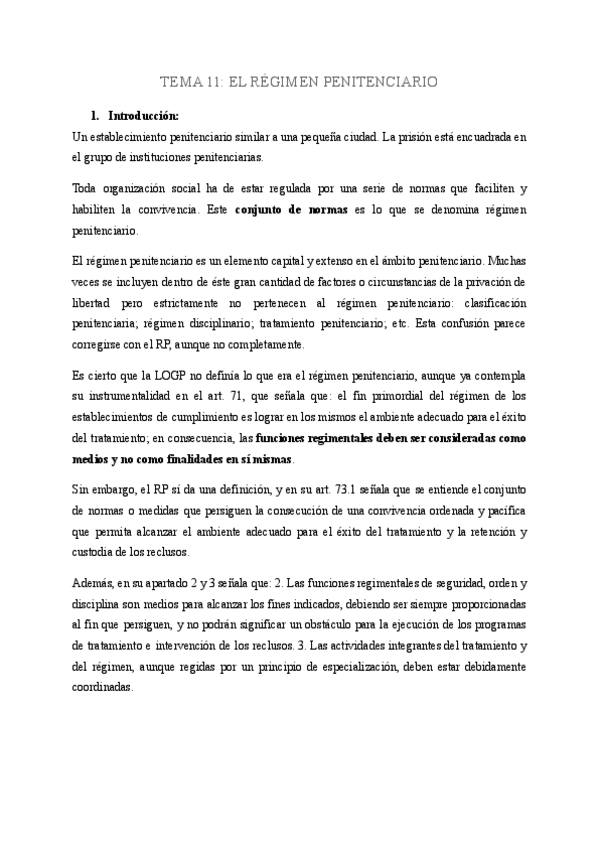 TEMA 11: EL RÉGIMEN PENITENCIARIO

1. Introducción:

Un establecimiento penitenciario similar a una pequeña ciudad. La prisión está encuadrada en el grupo de instituciones penitenciarias.

Toda organización social ha de estar regulada por una serie de normas que faciliten y habiliten la convivencia. Este conjunto de normas es lo que se denomina régimen penitenciario.

El régimen penitenciario es un elemento capital y extenso en el ámbito penitenciario. Muchas veces se incluyen dentro de éste gran cantidad de factores o circunstancias de la privación de libertad pero estrictamente no pertenecen al régimen penitenciario: clasificación penitenciaria; régimen disciplinario; tratamiento penitenciario; etc. Esta confusión parece corregirse con el RP, aunque no completamente.

Es cierto que la LOGP no definía lo que era el régimen penitenciario, aunque ya contempla su instrumentalidad en el art. 71, que señala que: el fin primordial del régimen de los establecimientos de cumplimiento es lograr en los mismos el ambiente adecuado para el éxito del tratamiento; en consecuencia, las funciones regimentales deben ser consideradas como medios y no como finalidades en sí mismas.

Sin embargo, el RP sí da una definición, y en su art. 73.1 señala que se entiende el conjunto de normas o medidas que persiguen la consecución de una convivencia ordenada y pacífica que permita alcanzar el ambiente adecuado para el éxito del tratamiento y la retención y custodia de los reclusos.

Además, en su apartado 2 y 3 señala que: 2. Las funciones regimentales de seguridad, orden y disciplina son medios para alcanzar los fines indicados, debiendo ser siempre proporcionadas al fin que persiguen, y no podrán significar un obstáculo para la ejecución de los programas de tratamiento e intervención de los reclusos. 3. Las actividades integrantes del tratamiento y del régimen, aunque regidas por un principio de especialización, deben estar debidamente coordinadas.